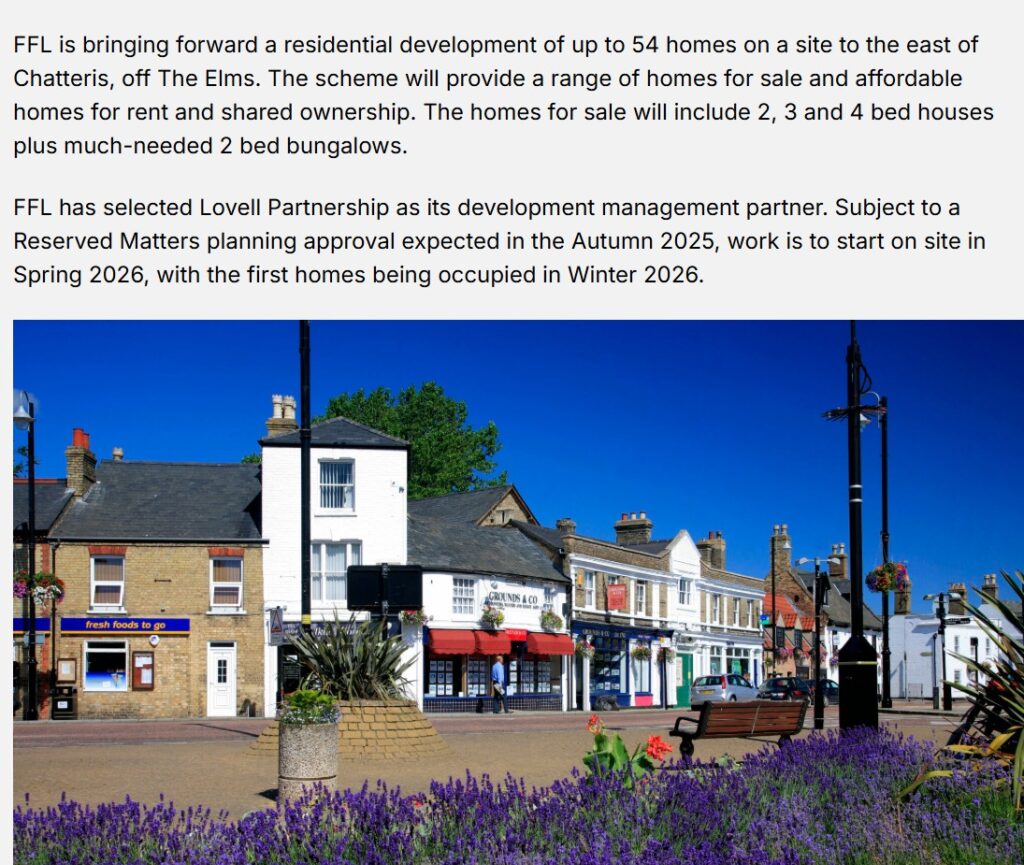 FFL is bringing forward a residential development of up to 54 homes on a site to the east of Chatteris, off The Elms. The scheme will provide a range of homes for sale and affordable homes for rent and shared ownership. The homes for sale will include 2, 3 and 4 bed houses plus much-needed 2 bed bungalows.

FFL has selected Lovell Partnership as its development management partner. Subject to a Reserved Matters planning approval expected in the Autumn 2025, work is to start on site in Spring 2026, with the first homes being occupied in Winter 2026.

fresh foods to go

GROUNDS & CO